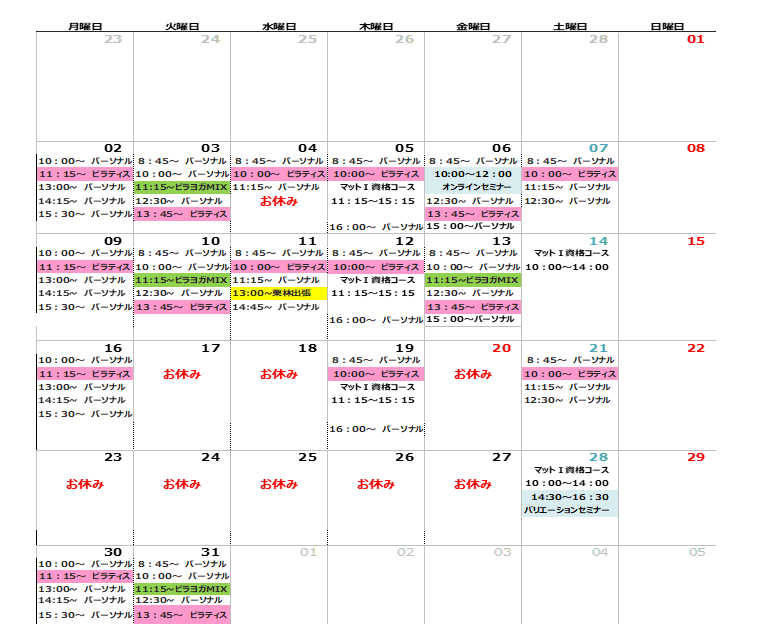 | 月曜日 | 火曜日 | 水曜日 | 木曜日 | 金曜日 | 土曜日 | 日曜日 |
|---|---|---|---|---|---|---|
| 23 | 24 | 25 | 26 | 27 | 28 | 01 |
| 02 10：00～ パーソナル 11：15～ ピラティス 13:00～ パーソナル 14:15～ パーソナル 15：30～ パーソナル | 03 8：45～ パーソナル 10：00～ パーソナル 11:15～ピラヨガMIX 12:30～ パーソナル 13：45～ ピラティス | 04 8：45～ パーソナル 10：00～ ピラティス 11:15～ パーソナル お休み | 05 8：45～ パーソナル 10:00～ ピラティス マットⅠ資格コース 11：15～15：15 16：00～ パーソナル | 06 8：45～ パーソナル 10:00～12：00 オンラインセミナー 12:30～ パーソナル 13：45～ ピラティス 15：00～パーソナル | 07 8：45～ パーソナル 10：00～ ピラティス 11:15～ パーソナル 12:30～ パーソナル | 08 |
| 09 10：00～ パーソナル 11：15～ ピラティス 13:00～ パーソナル 14:15～ パーソナル 15：30～ パーソナル | 10 8：45～ パーソナル 10：00～ パーソナル 11:15～ピラヨガMIX 12:30～ パーソナル 13：45～ ピラティス | 11 8：45～ パーソナル 10：00～ ピラティス 11:15～ パーソナル 13:00～栗林出張 14:45～ パーソナル | 12 8：45～ パーソナル 10:00～ ピラティス マットⅠ資格コース 11：15～15：15 16：00～ パーソナル | 13 8：45～ パーソナル 10：00～ パーソナル 11:15～ピラヨガMIX 12:30～ パーソナル 13：45～ ピラティス 15：00～パーソナル | 14 マットⅠ資格コース 10：00～14：00 | 15 |
| 16 10：00～ パーソナル 11：15～ ピラティス 13:00～ パーソナル 14:15～ パーソナル 15：30～ パーソナル | 17 お休み | 18 お休み | 19 8：45～ パーソナル 10:00～ ピラティス マットⅠ資格コース 11：15～15：15 16：00～ パーソナル | 20 お休み | 21 8：45～ パーソナル 10：00～ ピラティス 11:15～ パーソナル 12:30～ パーソナル | 22 |
| 23 お休み | 24 お休み | 25 お休み | 26 お休み | 27 お休み | 28 マットⅠ資格コース 10：00～14：00 14:30～16：30 バリエーションセミナー | 29 |
| 30 10：00～ パーソナル 11：15～ ピラティス 13:00～ パーソナル 14:15～ パーソナル 15：30～ パーソナル | 31 8：45～ パーソナル 10：00～ パーソナル 11:15～ピラヨガMIX 12:30～ パーソナル 13：45～ ピラティス | 01 | 02 | 03 | 04 | 05 |